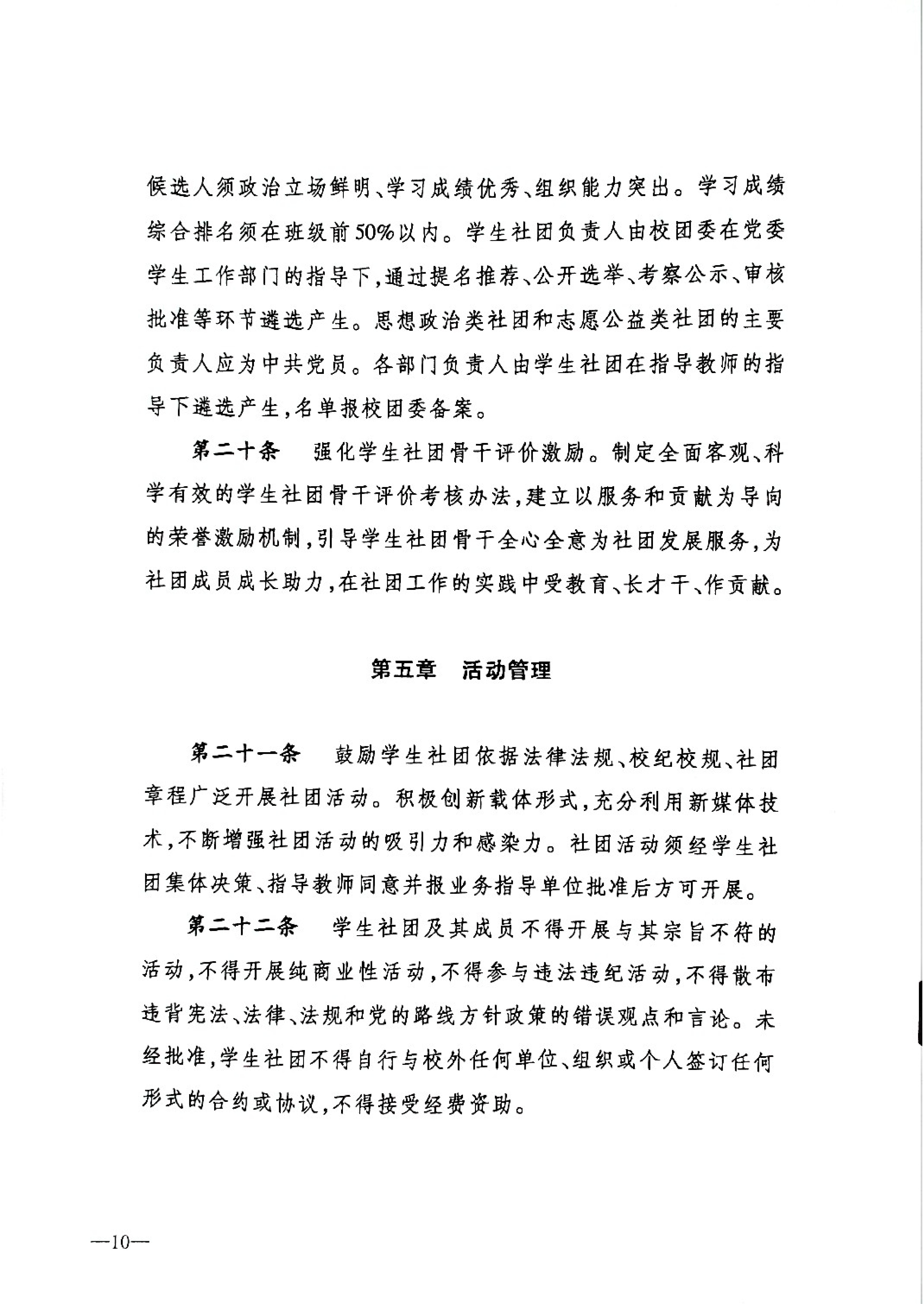 候选人须政治立场鲜明、学习成绩优秀、组织能力突出。学习成绩综合排名须在班级前50%以内。学生社团负责人由校团委在党委学生工作部门的指导下，通过提名推荐、公开选举、考察公示、审核批准等环节遴选产生。思想政治类社团和志愿公益类社团的主要负责人应为中共党员。各部门负责人由学生社团在指导教师的指导下遴选产生，名单报校团委备案。

第二十条　强化学生社团骨干评价激励。制定全面客观、科学有效的学生社团骨干评价考核办法，建立以服务和贡献为导向的荣誉激励机制，引导学生社团骨干全心全意为社团发展服务，为社团成员成长助力，在社团工作的实践中受教育、长才干、作贡献。

第五章　活动管理

第二十一条　鼓励学生社团依据法律法规、校纪校规、社团章程广泛开展社团活动。积极创新载体形式，充分利用新媒体技术，不断增强社团活动的吸引力和感染力。社团活动须经学生社团集体决策、指导教师同意并报业务指导单位批准后方可开展。

第二十二条　学生社团及其成员不得开展与其宗旨不符的活动，不得开展纯商业性活动，不得参与违法违纪活动，不得散布违背宪法、法律、法规和党的路线方针政策的错误观点和言论。未经批准，学生社团不得自行与校外任何单位、组织或个人签订任何形式的合约或协议，不得接受经费资助。

—10—